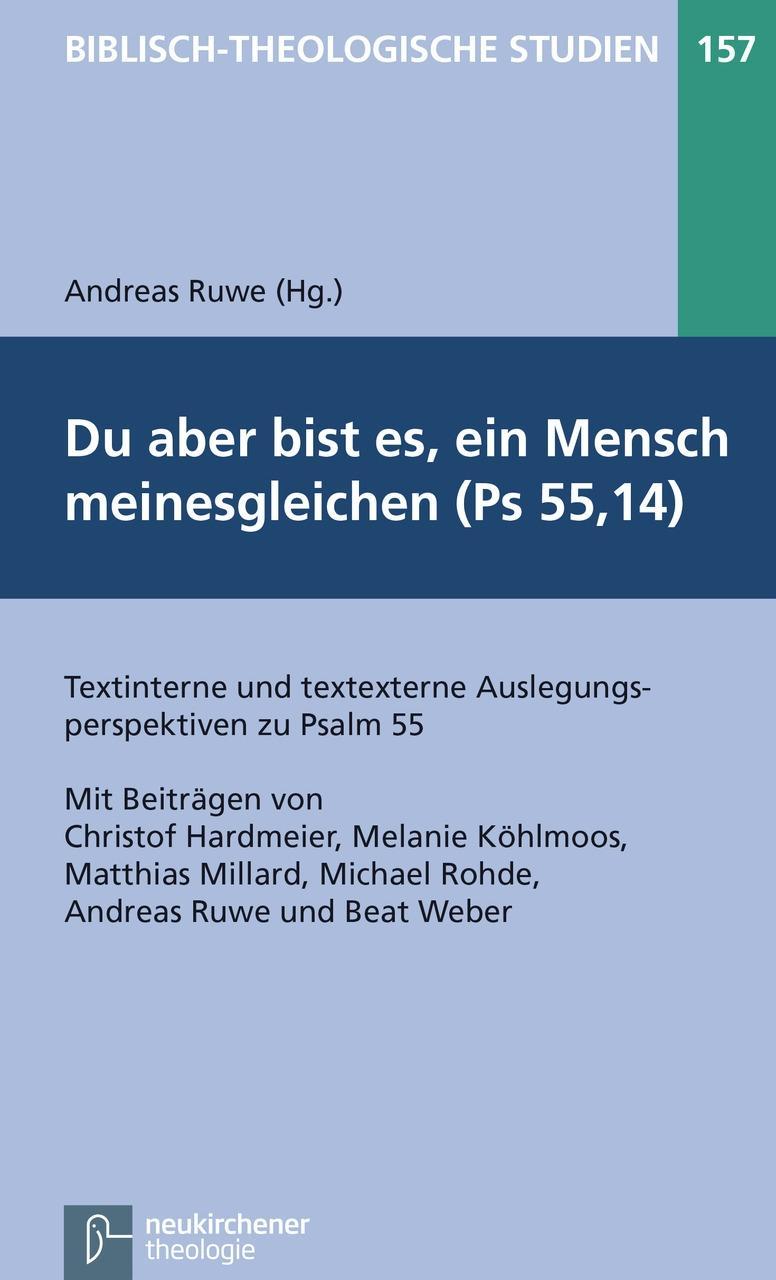 BIBLISCH-THEOLOGISCHE STUDIEN 157

Andreas Ruwe (Hg.)

Du aber bist es, ein Mensch meinesgleichen (Ps 55,14)

Textinterne und textexterne Auslegungsperspektiven zu Psalm 55

Mit Beiträgen von
Christof Hardmeier, Melanie Köhlmoos,
Matthias Millard, Michael Rohde,
Andreas Ruwe und Beat Weber

neukirchener
theologie